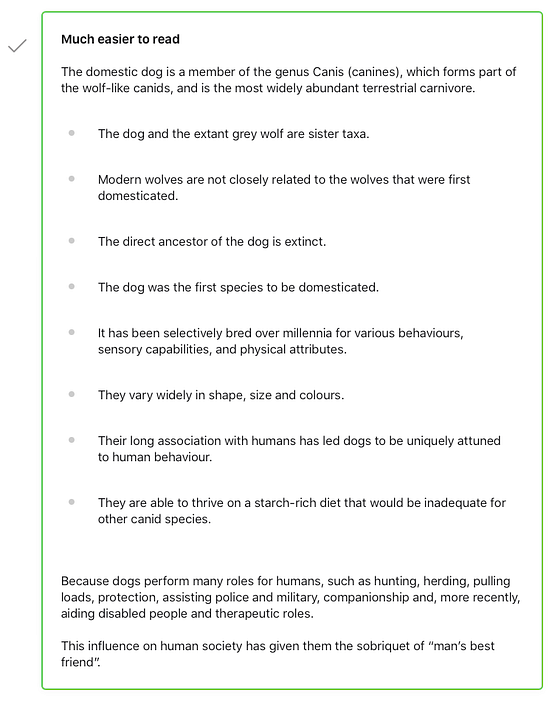 Much easier to read

The domestic dog is a member of the genus Canis (canines), which forms part of the wolf-like canids, and is the most widely abundant terrestrial carnivore.

- The dog and the extant grey wolf are sister taxa.
- Modern wolves are not closely related to the wolves that were first domesticated.
- The direct ancestor of the dog is extinct.
- The dog was the first species to be domesticated.
- It has been selectively bred over millennia for various behaviours, sensory capabilities, and physical attributes.
- They vary widely in shape, size and colours.
- Their long association with humans has led dogs to be uniquely attuned to human behaviour.
- They are able to thrive on a starch-rich diet that would be inadequate for other canid species.

Because dogs perform many roles for humans, such as hunting, herding, pulling loads, protection, assisting police and military, companionship and, more recently, aiding disabled people and therapeutic roles.

This influence on human society has given them the sobriquet of "man's best friend".